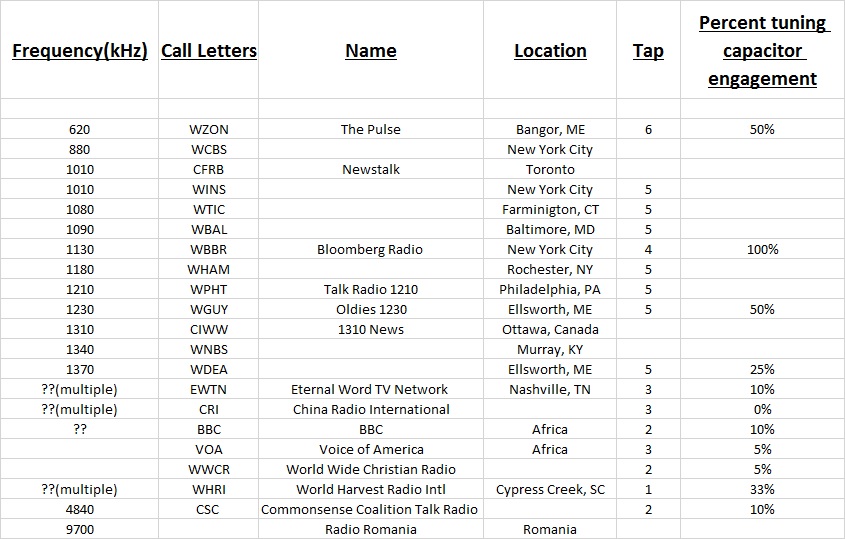 | Frequency(kHz) | Call Letters | Name | Location | Tap | Percent tuning capacitor engagement |
|---|---|---|---|---|---|
| | | | | | |
| 620 | WZON | The Pulse | Bangor, ME | 6 | 50% |
| 880 | WCBS | | New York City | | |
| 1010 | CFRB | Newstalk | Toronto | | |
| 1010 | WINS | | New York City | 5 | |
| 1080 | WTIC | | Farminigton, CT | 5 | |
| 1090 | WBAL | | Baltimore, MD | 5 | |
| 1130 | WBBR | Bloomberg Radio | New York City | 4 | 100% |
| 1180 | WHAM | | Rochester, NY | 5 | |
| 1210 | WPHT | Talk Radio 1210 | Philadelphia, PA | 5 | |
| 1230 | WGUY | Oldies 1230 | Ellsworth, ME | 5 | 50% |
| 1310 | CIWW | 1310 News | Ottawa, Canada | | |
| 1340 | WNBS | | Murray, KY | | |
| 1370 | WDEA | | Ellsworth, ME | 5 | 25% |
| ??(multiple) | EWTN | Eternal Word TV Network | Nashville, TN | 3 | 10% |
| ??(multiple) | CRI | China Radio International | | 3 | 0% |
| ?? | BBC | BBC | Africa | 2 | 10% |
| | VOA | Voice of America | Africa | 3 | 5% |
| | WWCR | World Wide Christian Radio | | 2 | 5% |
| ??(multiple) | WHRI | World Harvest Radio Intl | Cypress Creek, SC | 1 | 33% |
| 4840 | CSC | Commonsense Coalition Talk Radio | | 2 | 10% |
| 9700 | | Radio Romania | Romania | | |